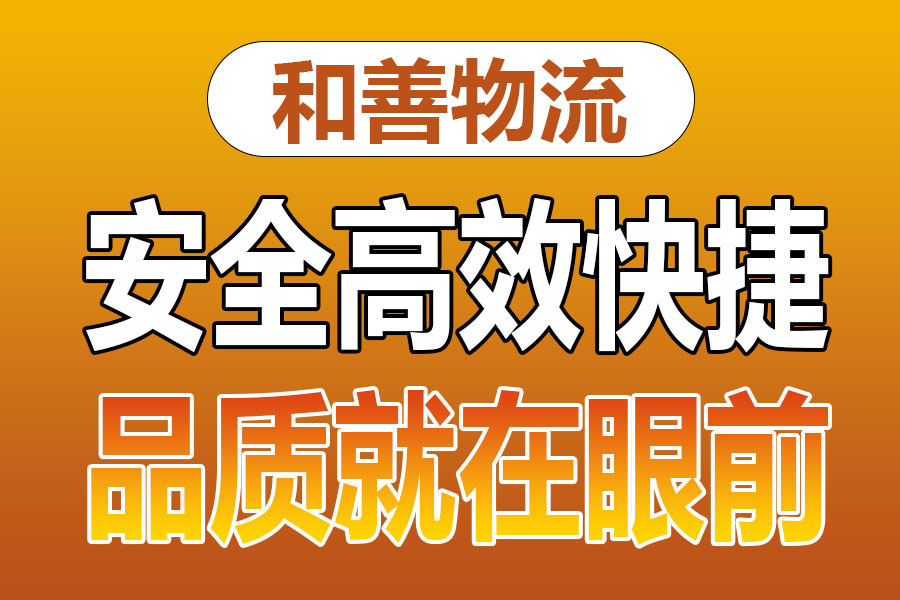 和善物流
安全高效快捷
品质就在眼前